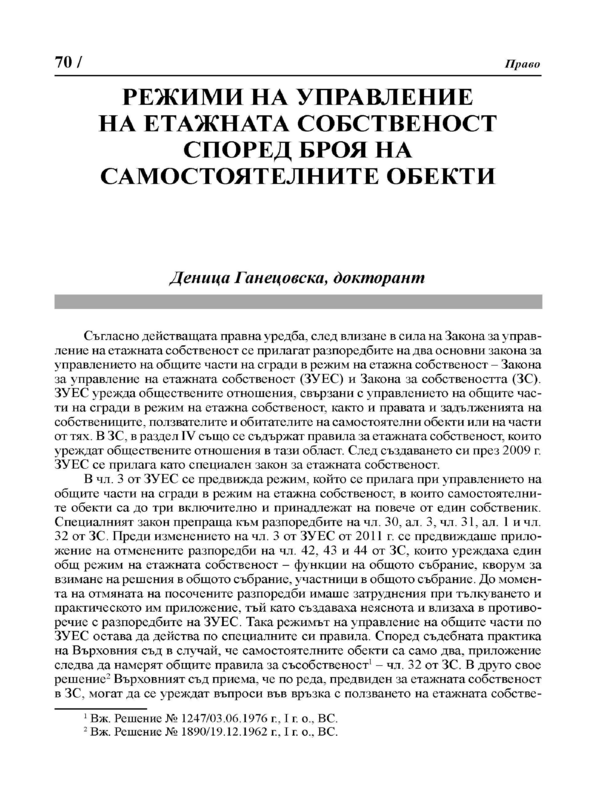 70 / Право

РЕЖИМИ НА УПРАВЛЕНИЕ НА ЕТАЖНАТА СОБСТВЕНОСТ СПОРЕД БРОЯ НА САМОСТОЯТЕЛНИТЕ ОБЕКТИ

Деница Ганецовска, докторант

Съгласно действащата правна уредба, след влизане в сила на Закона за управление на етажната собственост се прилагат разпоредбите на два основни закона за управлението на общите части на сгради в режим на етажна собственост – Закона за управление на етажната собственост (ЗУЕС) и Закона за собствеността (ЗС). ЗУЕС урежда обществените отношения, свързани с управлението на общите части на сгради в режим на етажна собственост, както и правата и задълженията на собствениците, ползвателите и обитателите на самостоятелни обекти или на части от тях. В ЗС, в раздел IV също се съдържат правила за етажната собственост, които уреждат обществените отношения в тази област. След създаването си през 2009 г. ЗУЕС се прилага като специален закон за етажната собственост.

В чл. 3 от ЗУЕС се предвижда режим, който се прилага при управлението на общите части на сгради в режим на етажна собственост, в които самостоятелните обекти са до три включително и принадлежат на повече от един собственик. Специалният закон препраща към разпоредбите на чл. 30, ал. 3, чл. 31, ал. 1 и чл. 32 от ЗС. Преди изменението на чл. 3 от ЗУЕС от 2011 г. се предвиждаше приложение на отменените разпоредби на чл. 42, 43 и 44 от ЗС, които уреждаха един общ режим на етажната собственост – функции на общото събрание, кворум за взимане на решения в общото събрание, участници в общото събрание. До момента на отмяната на посочените разпоредби имаше затруднения при тълкуването и практическото им приложение, тъй като създаваха неяснота и влизаха в противоречие с разпоредбите на ЗУЕС. Така режимът на управление на общите части по ЗУЕС остава да действа по специалните си правила. Според съдебната практика на Върховния съд в случай, че самостоятелните обекти са само два, приложение следва да намерят общите правила за съсобственост$^1$ – чл. 32 от ЗС. В друго свое решение$^2$ Върховният съд приема, че по реда, предвиден за етажната собственост в ЗС, могат да се уреждат въпроси във връзка с ползването на етажната собстве-

$^1$ Вж. Решение № 1247/03.06.1976 г., I г. о., ВС.
$^2$ Вж. Решение № 1890/19.12.1962 г., I г. о., ВС.